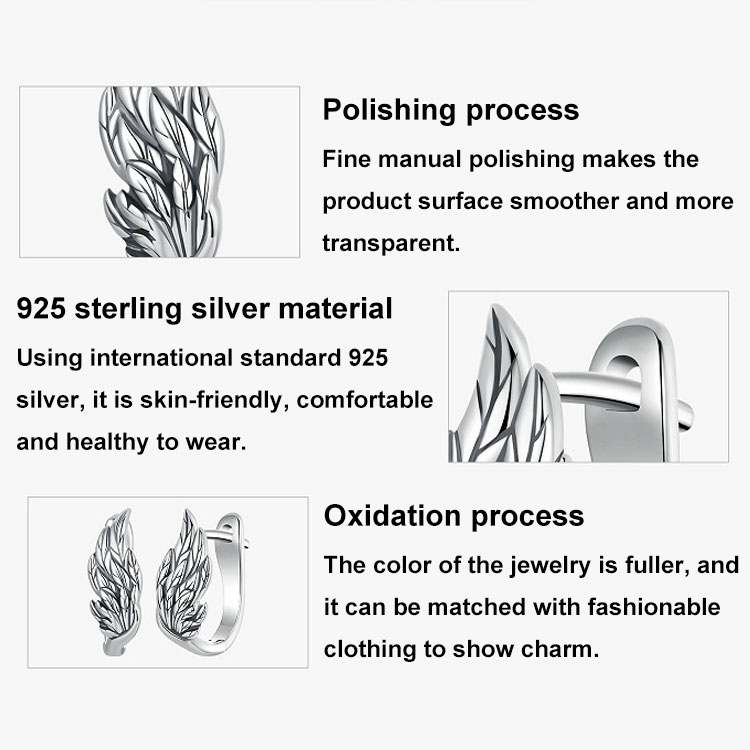 Polishing process

Fine manual polishing makes the product surface smoother and more transparent.

925 sterling silver material

Using international standard 925 silver, it is skin-friendly, comfortable and healthy to wear.

Oxidation process

The color of the jewelry is fuller, and it can be matched with fashionable clothing to show charm.